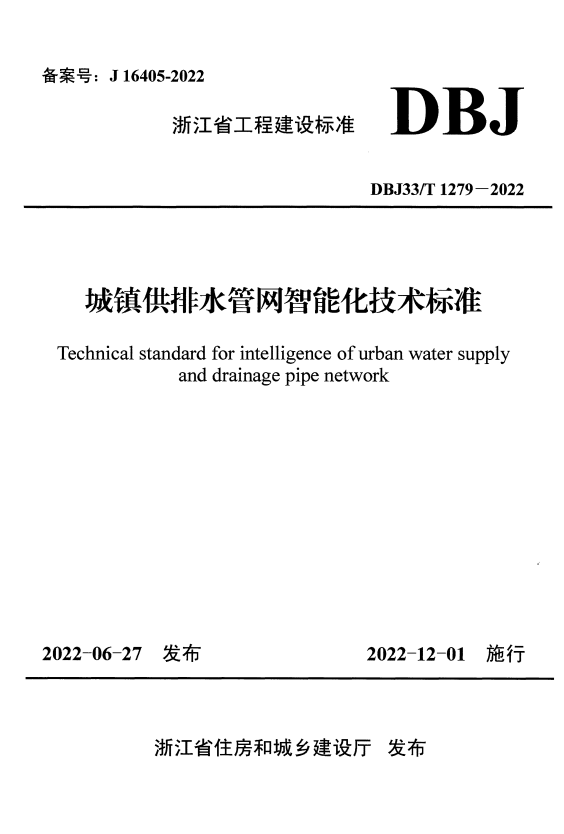 备案号：J 16405-2022

浙江省工程建设标准 DBJ

DBJ33/T 1279－2022

城镇供排水管网智能化技术标准

Technical standard for intelligence of urban water supply and drainage pipe network

2022-06-27 发布 2022-12-01 施行

浙江省住房和城乡建设厅 发布